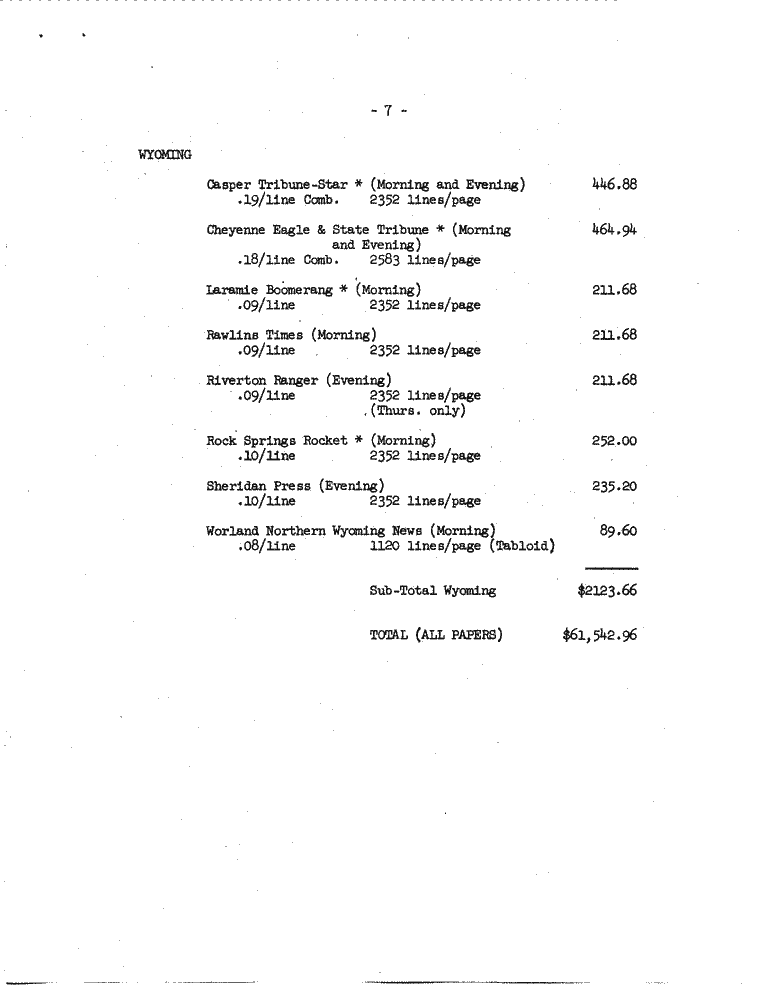 - 7 -

WYOMING

Casper Tribune-Star * (Morning and Evening) 446.88
.19/line Comb. 2352 lines/page

Cheyenne Eagle & State Tribune * (Morning and Evening) 464.94
.18/line Comb. 2583 lines/page

Laramie Boomerang * (Morning) 211.68
.09/line 2352 lines/page

Rawlins Times (Morning) 211.68
.09/line 2352 lines/page

Riverton Ranger (Evening) 211.68
.09/line 2352 lines/page
(Thurs. only)

Rock Springs Rocket * (Morning) 252.00
.10/line 2352 lines/page

Sheridan Press (Evening) 235.20
.10/line 2352 lines/page

Worland Northern Wyoming News (Morning) 89.60
.08/line 1120 lines/page (Tabloid)

Sub-Total Wyoming $2123.66

TOTAL (ALL PAPERS) $61,542.96